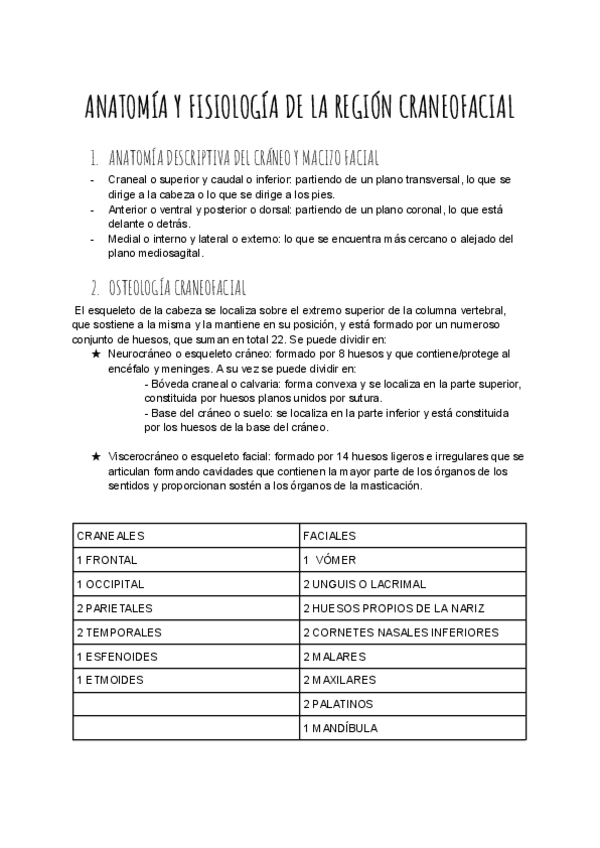 ANATOMÍA Y FISIOLOGÍA DE LA REGIÓN CRANEOFACIAL

1. ANATOMÍA DESCRIPTIVA DEL CRÁNEO Y MACIZO FACIAL

- Craneal o superior y caudal o inferior: partiendo de un plano transversal, lo que se dirige a la cabeza o lo que se dirige a los pies.
- Anterior o ventral y posterior o dorsal: partiendo de un plano coronal, lo que está delante o detrás.
- Medial o interno y lateral o externo: lo que se encuentra más cercano o alejado del plano mediosagital.

2. OSTEOLOGÍA CRANEOFACIAL

El esqueleto de la cabeza se localiza sobre el extremo superior de la columna vertebral, que sostiene a la misma y la mantiene en su posición, y está formado por un numeroso conjunto de huesos, que suman en total 22. Se puede dividir en:

★ Neurocráneo o esqueleto cráneo: formado por 8 huesos y que contiene/protege al encéfalo y meninges. A su vez se puede dividir en:
- Bóveda craneal o calvaria: forma convexa y se localiza en la parte superior, constituida por huesos planos unidos por sutura.
- Base del cráneo o suelo: se localiza en la parte inferior y está constituida por los huesos de la base del cráneo.

★ Viscerocráneo o esqueleto facial: formado por 14 huesos ligeros e irregulares que se articulan formando cavidades que contienen la mayor parte de los órganos de los sentidos y proporcionan sostén a los órganos de la masticación.

| CRANEALES | FACIALES |
|---|---|
| 1 FRONTAL | 1 VÓMER |
| 1 OCCIPITAL | 2 UNGUIS O LACRIMAL |
| 2 PARIETALES | 2 HUESOS PROPIOS DE LA NARIZ |
| 2 TEMPORALES | 2 CORNETES NASALES INFERIORES |
| 1 ESFENOIDES | 2 MALARES |
| 1 ETMOIDES | 2 MAXILARES |
| | 2 PALATINOS |
| | 1 MANDÍBULA |